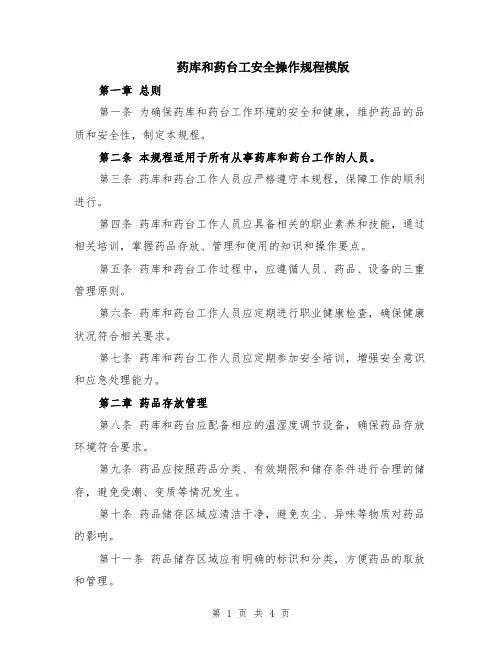 药库和药台工安全操作规程模版

第一章 总则

第一条 为确保药库和药台工作环境的安全和健康，维护药品的品质和安全性，制定本规程。

第二条 本规程适用于所有从事药库和药台工作的人员。

第三条 药库和药台工作人员应严格遵守本规程，保障工作的顺利进行。

第四条 药库和药台工作人员应具备相关的职业素养和技能，通过相关培训，掌握药品存放、管理和使用的知识和操作要点。

第五条 药库和药台工作过程中，应遵循人员、药品、设备的三重管理原则。

第六条 药库和药台工作人员应定期进行职业健康检查，确保健康状况符合相关要求。

第七条 药库和药台工作人员应定期参加安全培训，增强安全意识和应急处理能力。

第二章 药品存放管理

第八条 药库和药台应配备相应的温湿度调节设备，确保药品存放环境符合要求。

第九条 药品应按照药品分类、有效期限和储存条件进行合理的储存，避免受潮、变质等情况发生。

第十条 药品储存区域应清洁干净，避免灰尘、异味等物质对药品的影响。

第十一条 药品储存区域应有明确的标识和分类，方便药品的取放和管理。

第 1 页 共 4 页